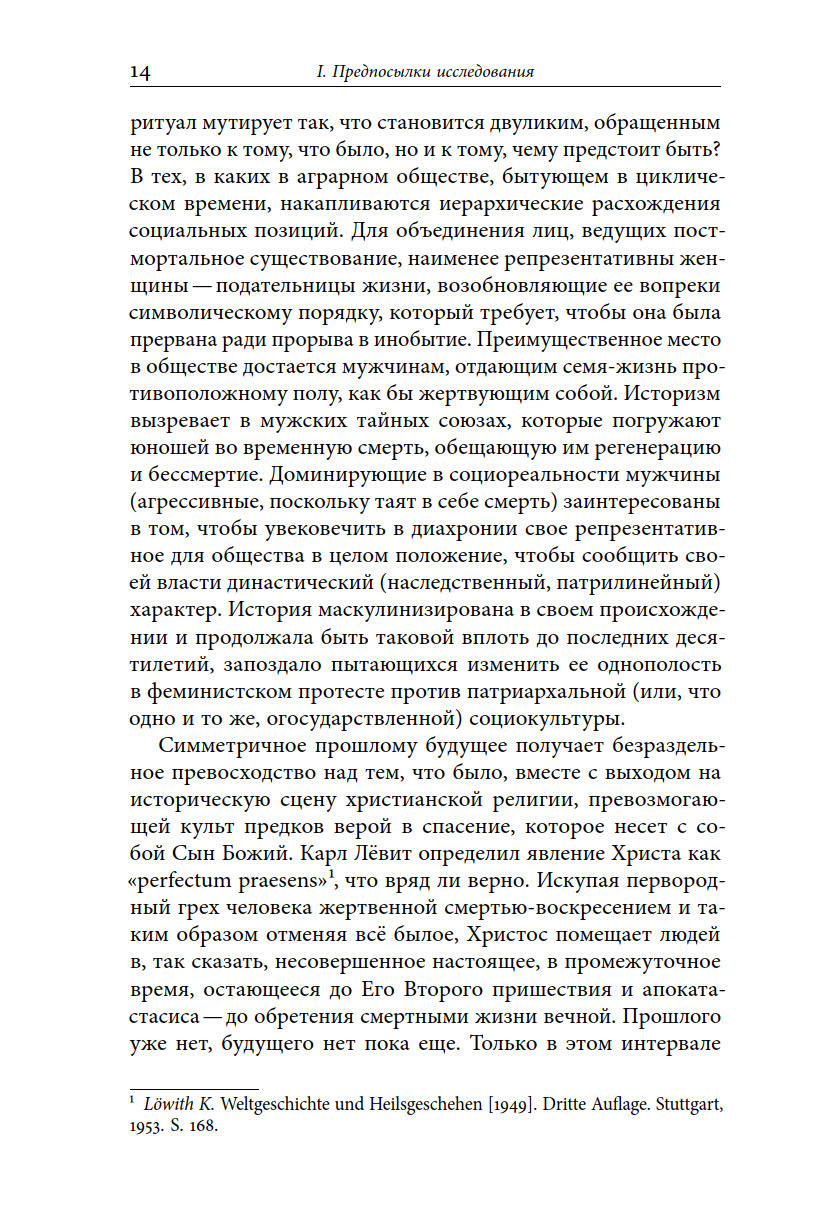 14 I. Предпосылки исследования

ритуал мутирует так, что становится двуликим, обращенным не только к тому, что было, но и к тому, чему предстоит быть? В тех, в каких в аграрном обществе, бытующем в циклическом времени, накапливаются иерархические расхождения социальных позиций. Для объединения лиц, ведущих постмортальное существование, наименее репрезентативны женщины — подательницы жизни, возобновляющие ее вопреки символическому порядку, который требует, чтобы она была прервана ради прорыва в инобытие. Преимущественное место в обществе достается мужчинам, отдающим семя-жизнь противоположному полу, как бы жертвующим собой. Историзм вызревает в мужских тайных союзах, которые погружают юношей во временную смерть, обещающую им регенерацию и бессмертие. Доминирующие в социореальности мужчины (агрессивные, поскольку таят в себе смерть) заинтересованы в том, чтобы увековечить в диахронии свое репрезентативное для общества в целом положение, чтобы сообщить своей власти династический (наследственный, патрилинейный) характер. История маскулинизирована в своем происхождении и продолжала быть таковой вплоть до последних десятилетий, запоздало пытающихся изменить ее однополость в феминистском протесте против патриархальной (или, что одно и то же, огосударствленной) социокультуры.

Симметричное прошлому будущее получает безраздельное превосходство над тем, что было, вместе с выходом на историческую сцену христианской религии, превозмогающей культ предков верой в спасение, которое несет с собой Сын Божий. Карл Лёвит определил явление Христа как «perfectum praesens»$^1$, что вряд ли верно. Искупая первородный грех человека жертвенной смертью-воскресением и таким образом отменяя всё былое, Христос помещает людей в, так сказать, несовершенное настоящее, в промежуточное время, остающееся до Его Второго пришествия и апокатастасиса — до обретения смертными жизни вечной. Прошлого уже нет, будущего нет пока еще. Только в этом интервале

$^1$ Löwith K. Weltgeschichte und Heilsgeschehen [1949]. Dritte Auflage. Stuttgart, 1953. S. 168.